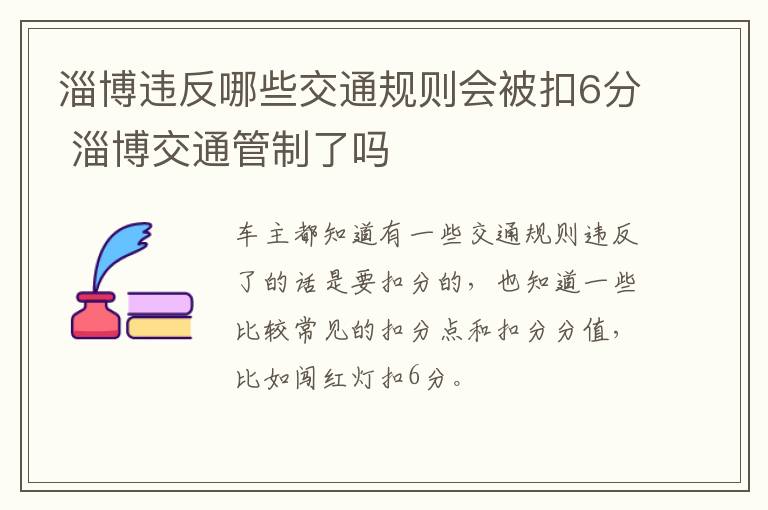 淄博违反哪些交通规则会被扣6分 淄博交通管制了吗

车主都知道有一些交通规则违反了的话是要扣分的，也知道一些比较常见的扣分点和扣分分值，比如闯红灯扣6分。